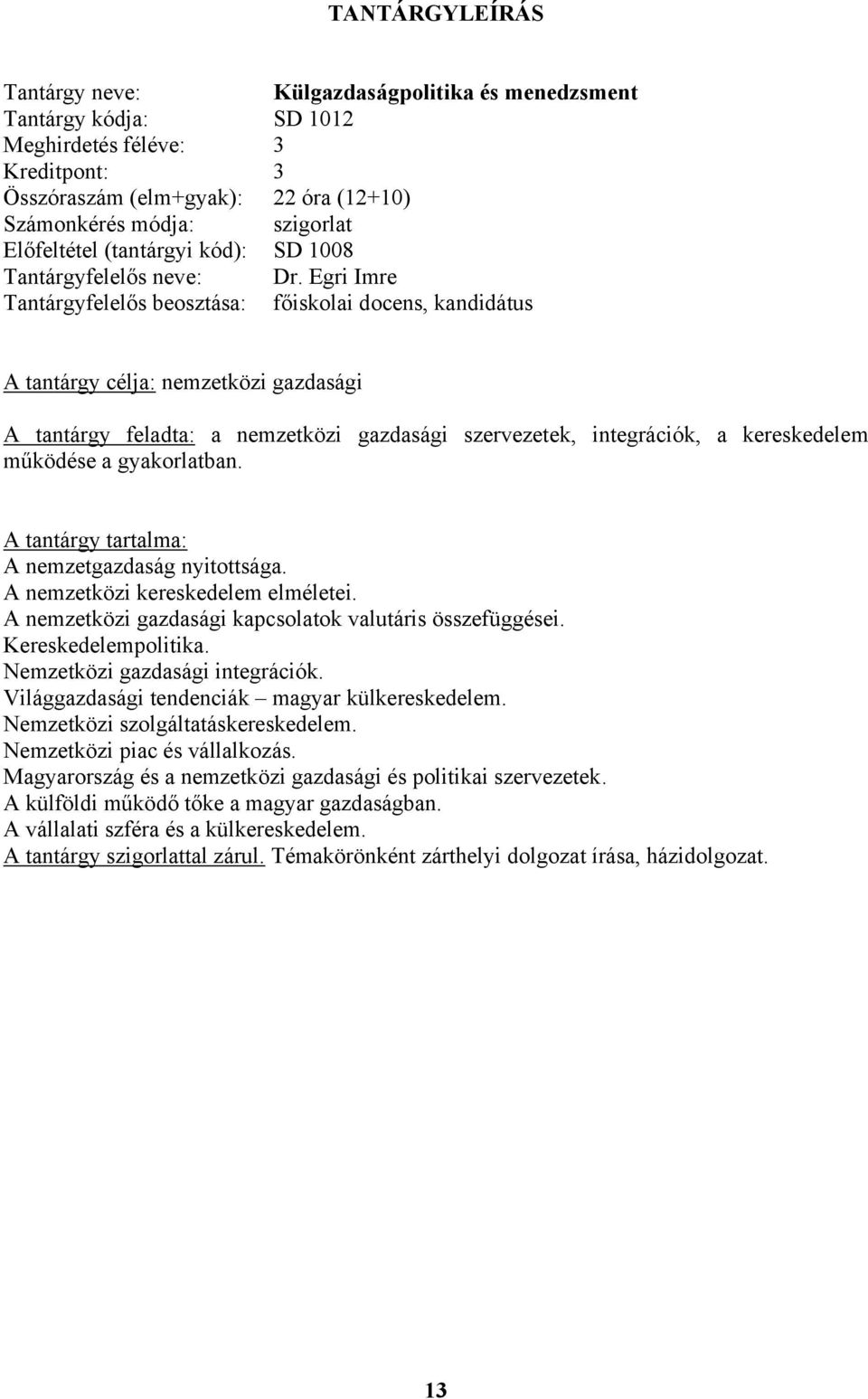 TANTÁRGYLEÍRÁS

Tantárgy neve: Külgazdaságpolitika és menedzsment
Tantárgy kódja: SD 1012
Meghirdetés féléve: 3
Kreditpont: 3
Összóraszám (elm+gyak): 22 óra (12+10)
Számonkérés módja: szigorlat
Előfeltétel (tantárgyi kód): SD 1008
Tantárgyfelelős neve: Dr. Egri Imre
Tantárgyfelelős beosztása: főiskolai docens, kandidátus

A tantárgy célja: nemzetközi gazdasági

A tantárgy feladta: a nemzetközi gazdasági szervezetek, integrációk, a kereskedelem működése a gyakorlatban.

A tantárgy tartalma:
A nemzetgazdaság nyitottsága.
A nemzetközi kereskedelem elméletei.
A nemzetközi gazdasági kapcsolatok valutáris összefüggései.
Kereskedelempolitika.
Nemzetközi gazdasági integrációk.
Világgazdasági tendenciák – magyar külkereskedelem.
Nemzetközi szolgáltatáskereskedelem.
Nemzetközi piac és vállalkozás.
Magyarország és a nemzetközi gazdasági és politikai szervezetek.
A külföldi működő tőke a magyar gazdaságban.
A vállalati szféra és a külkereskedelem.
A tantárgy szigorlattal zárul. Témakörönként zárthelyi dolgozat írása, házidolgozat.

13